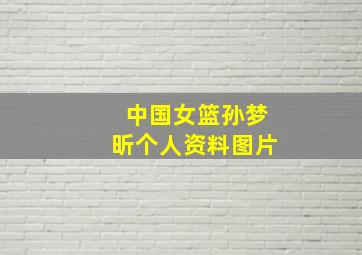 中国女篮孙梦昕个人资料图片